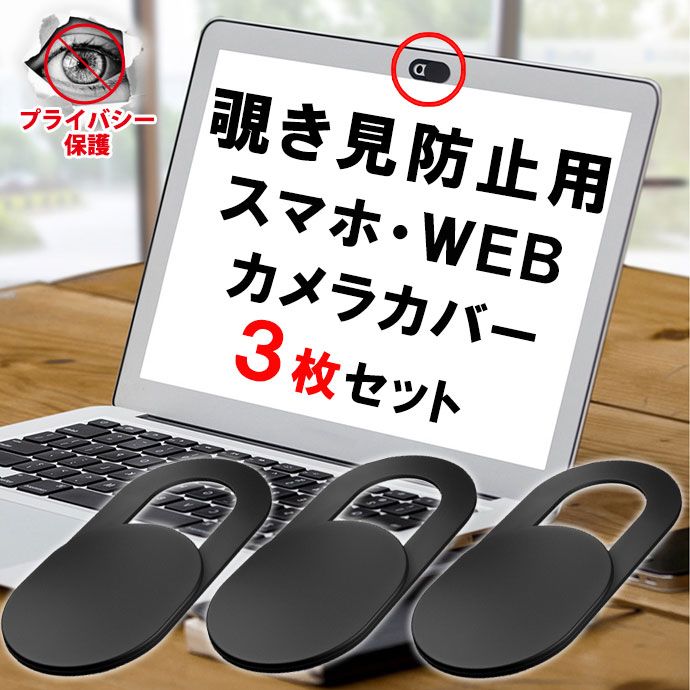 プライバシー保護

覗き見防止用
スマホ・WEB
カメラカバー
3枚セット